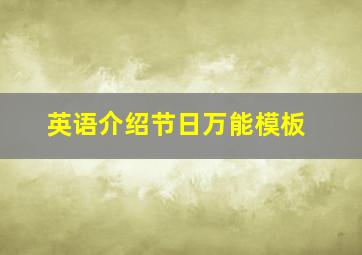 英语介绍节日万能模板